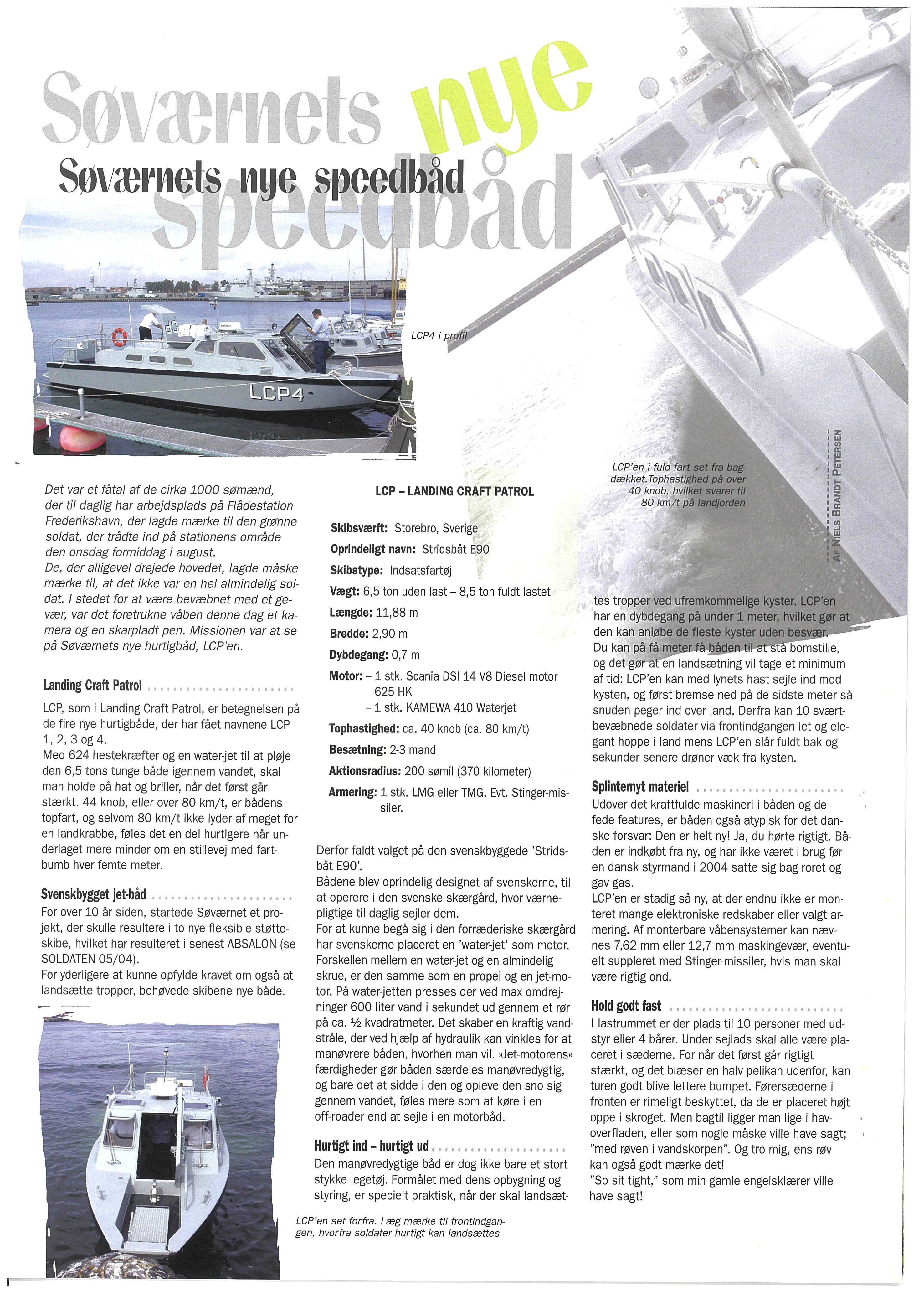 Søværnets nye speedbåd

Søværnets nye speedbåd

LCP4

LCP4 i profil

LCP'en i fuld fart set fra bagdækket. Tophastighed på over 40 knob, hvilket svarer til 80 km/t på landjorden

AF NIELS BRANDT PETERSEN

Det var et fåtal af de cirka 1000 sømænd, der til daglig har arbejdsplads på Flådestation Frederikshavn, der lagde mærke til den grønne soldat, der trådte ind på stationens område den onsdag formiddag i august.
De, der alligevel drejede hovedet, lagde måske mærke til, at det ikke var en hel almindelig soldat. I stedet for at være bevæbnet med et gevær, var det foretrukne våben denne dag et kamera og en skarpladt pen. Missionen var at se på Søværnets nye hurtigbåd, LCP'en.

Landing Craft Patrol

LCP, som i Landing Craft Patrol, er betegnelsen på de fire nye hurtigbåde, der har fået navnene LCP 1, 2, 3 og 4.
Med 624 hestekræfter og en water-jet til at pløje den 6,5 tons tunge både igennem vandet, skal man holde på hat og briller, når det først går stærkt. 44 knob, eller over 80 km/t, er bådens topfart, og selvom 80 km/t ikke lyder af meget for en landkrabbe, føles det en del hurtigere når underlaget mere minder om en stillevej med fartbumb hver femte meter.

Svenskbygget jet-båd

For over 10 år siden, startede Søværnet et projekt, der skulle resultere i to nye fleksible støtteskibe, hvilket har resulteret i senest ABSALON (se SOLDATEN 05/04).
For yderligere at kunne opfylde kravet om også at landsætte tropper, behøvede skibene nye både.

LCP – LANDING CRAFT PATROL

Skibsværft: Storebro, Sverige
Oprindeligt navn: Stridsbåt E90
Skibstype: Indsatsfartøj
Vægt: 6,5 ton uden last – 8,5 ton fuldt lastet
Længde: 11,88 m
Bredde: 2,90 m
Dybdegang: 0,7 m
Motor: – 1 stk. Scania DSI 14 V8 Diesel motor 625 HK
– 1 stk. KAMEWA 410 Waterjet
Tophastighed: ca. 40 knob (ca. 80 km/t)
Besætning: 2-3 mand
Aktionsradius: 200 sømil (370 kilometer)
Armering: 1 stk. LMG eller TMG. Evt. Stinger-missiler.

Derfor faldt valget på den svenskbyggede 'Stridsbåt E90'.
Bådene blev oprindelig designet af svenskerne, til at operere i den svenske skærgård, hvor værnepligtige til daglig sejler dem.
For at kunne begå sig i den forræderiske skærgård har svenskerne placeret en 'water-jet' som motor. Forskellen mellem en water-jet og en almindelig skrue, er den samme som en propel og en jet-motor. På water-jetten presses der ved max omdrejninger 600 liter vand i sekundet ud gennem et rør på ca. ½ kvadratmeter. Det skaber en kraftig vandstråle, der ved hjælp af hydraulik kan vinkles for at manøvrere båden, hvorhen man vil. »Jet-motorens« færdigheder gør båden særdeles manøvredygtig, og bare det at sidde i den og opleve den sno sig gennem vandet, føles mere som at køre i en off-roader end at sejle i en motorbåd.

Hurtigt ind – hurtigt ud

Den manøvredygtige båd er dog ikke bare et stort stykke legetøj. Formålet med dens opbygning og styring, er specielt praktisk, når der skal landsættes tropper ved ufremkommelige kyster. LCP'en har en dybdegang på under 1 meter, hvilket gør at den kan anløbe de fleste kyster uden besvær.
Du kan på få meter få båden til at stå bomstille, og det gør at en landsætning vil tage et minimum af tid: LCP'en kan med lynets hast sejle ind mod kysten, og først bremse ned på de sidste meter så snuden peger ind over land. Derfra kan 10 sværtbevæbnede soldater via frontindgangen let og elegant hoppe i land mens LCP'en slår fuldt bak og sekunder senere drøner væk fra kysten.

Splinternyt materiel

Udover det kraftfulde maskineri i båden og de fede features, er båden også atypisk for det danske forsvar: Den er helt ny! Ja, du hørte rigtigt. Båden er indkøbt fra ny, og har ikke været i brug før en dansk styrmand i 2004 satte sig bag roret og gav gas.
LCP'en er stadig så ny, at der endnu ikke er monteret mange elektroniske redskaber eller valgt armering. Af monterbare våbensystemer kan nævnes 7,62 mm eller 12,7 mm maskingevær, eventuelt suppleret med Stinger-missiler, hvis man skal være rigtig ond.

Hold godt fast

I lastrummet er der plads til 10 personer med udstyr eller 4 bårer. Under sejlads skal alle være placeret i sæderne. For når det først går rigtigt stærkt, og det blæser en halv pelikan udenfor, kan turen godt blive lettere bumpet. Førersæderne i fronten er rimeligt beskyttet, da de er placeret højt oppe i skroget. Men bagtil ligger man lige i havoverfladen, eller som nogle måske ville have sagt; "med røven i vandskorpen". Og tro mig, ens røv kan også godt mærke det!
"So sit tight," som min gamle engelsklærer ville have sagt!

LCP'en set forfra. Læg mærke til frontindgangen, hvorfra soldater hurtigt kan landsættes